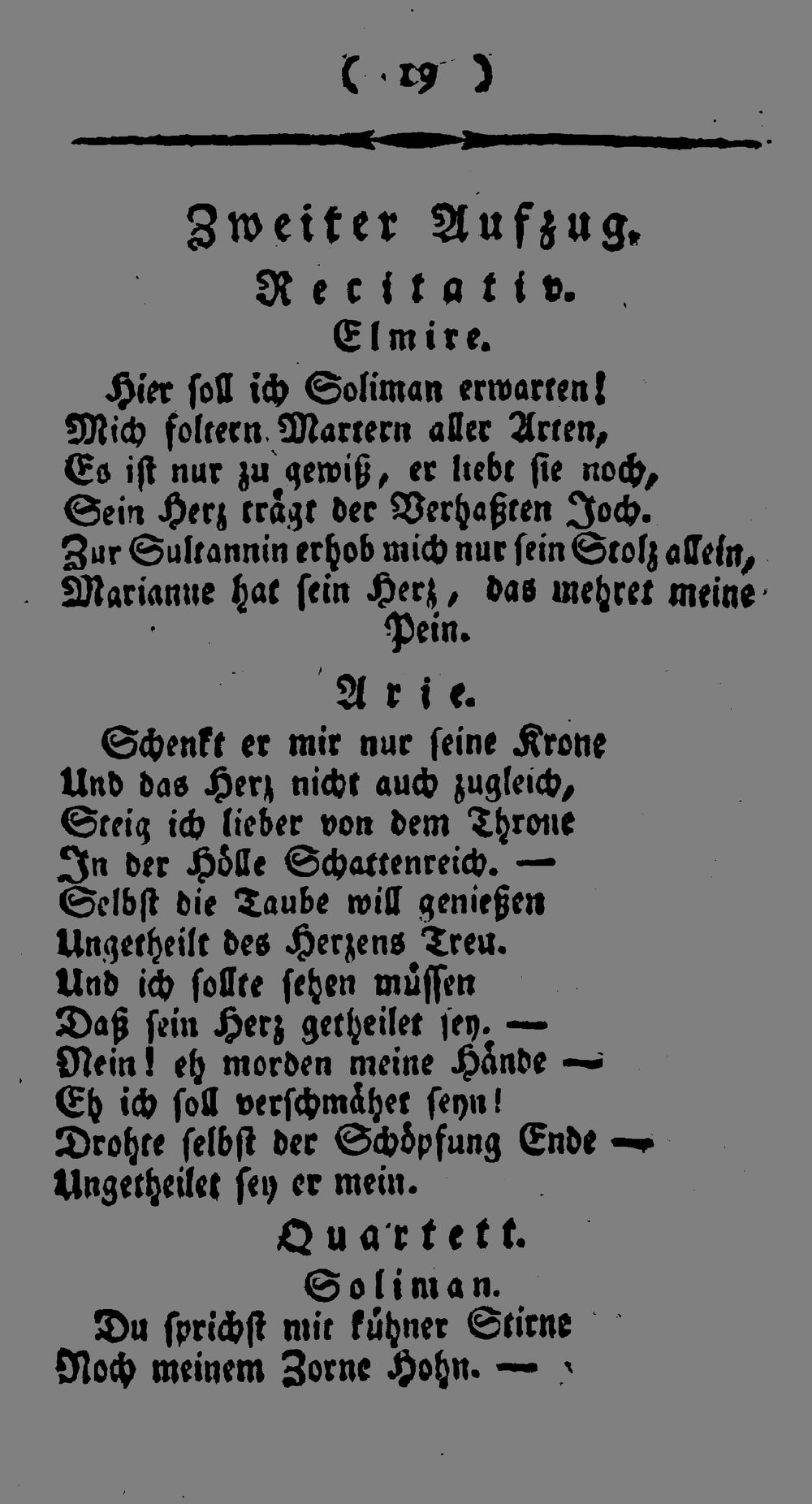 ( 19 )

Zweiter Aufzug.

Recitativ.

Elmire.

Hier soll ich Soliman erwarten!
Mich foltern Martern aller Arten,
Es ist nur zu gewiß, er liebt sie noch,
Sein Herz trägt der Verhaßten Joch.
Zur Sultannin erhob mich nur sein Stolz allein,
Marianne hat sein Herz, das mehret meine Pein.

Arie.

Schenkt er mir nur seine Krone
Und das Herz nicht auch zugleich,
Steig ich lieber von dem Throne
In der Hölle Schattenreich. —
Selbst die Taube will genießen
Ungetheilt des Herzens Treu.
Und ich sollte sehen müssen
Daß sein Herz getheilet sey. —
Nein! eh morden meine Hände —
Eh ich soll verschmähet seyn!
Drohte selbst der Schöpfung Ende —
Ungetheilet sey er mein.

Quartett.

Soliman.

Du sprichst mit kühner Stirne
Noch meinem Zorne Hohn. —